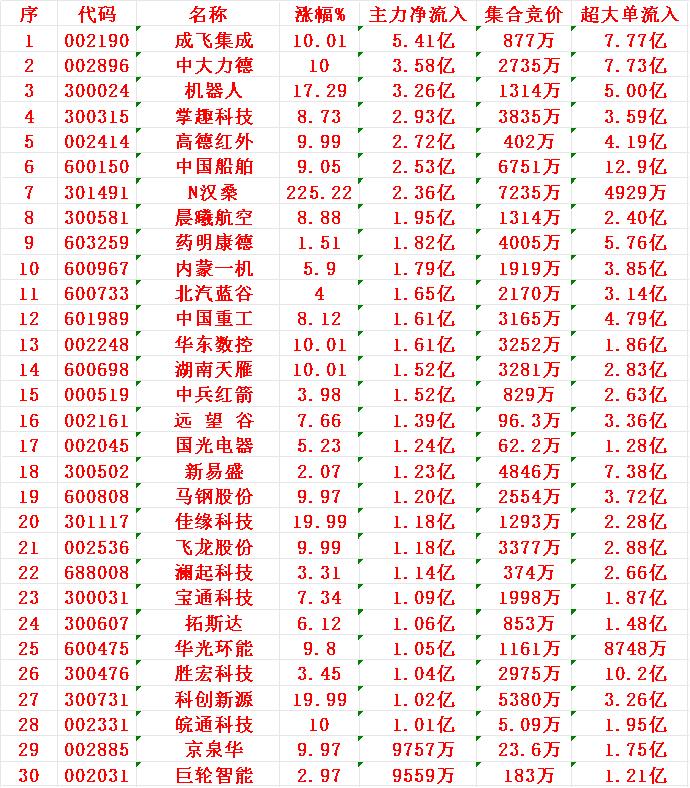 | 序 | 代码 | 名称 | 涨幅% | 主力净流入 | 集合竞价 | 超大单流入 |
|---|---|---|---|---|---|---|
| 1 | 002190 | 成飞集成 | 10.01 | 5.41亿 | 877万 | 7.77亿 |
| 2 | 002896 | 中大力德 | 10 | 3.58亿 | 2735万 | 7.73亿 |
| 3 | 300024 | 机器人 | 17.29 | 3.26亿 | 1314万 | 5.00亿 |
| 4 | 300315 | 掌趣科技 | 8.73 | 2.93亿 | 3835万 | 3.59亿 |
| 5 | 002414 | 高德红外 | 9.99 | 2.72亿 | 402万 | 4.19亿 |
| 6 | 600150 | 中国船舶 | 9.05 | 2.53亿 | 6751万 | 12.9亿 |
| 7 | 301491 | N汉桑 | 225.22 | 2.36亿 | 7235万 | 4929万 |
| 8 | 300581 | 晨曦航空 | 8.88 | 1.95亿 | 1314万 | 2.40亿 |
| 9 | 603259 | 药明康德 | 1.51 | 1.82亿 | 4005万 | 5.76亿 |
| 10 | 600967 | 内蒙一机 | 5.9 | 1.79亿 | 1919万 | 3.85亿 |
| 11 | 600733 | 北汽蓝谷 | 4 | 1.65亿 | 2170万 | 3.14亿 |
| 12 | 601989 | 中国重工 | 8.12 | 1.61亿 | 3165万 | 4.79亿 |
| 13 | 002248 | 华东数控 | 10.01 | 1.61亿 | 3252万 | 1.86亿 |
| 14 | 600698 | 湖南天雁 | 10.01 | 1.52亿 | 3281万 | 2.83亿 |
| 15 | 000519 | 中兵红箭 | 3.98 | 1.52亿 | 829万 | 2.63亿 |
| 16 | 002161 | 远 望 谷 | 7.66 | 1.39亿 | 96.3万 | 3.36亿 |
| 17 | 002045 | 国光电器 | 5.23 | 1.24亿 | 62.2万 | 1.28亿 |
| 18 | 300502 | 新易盛 | 2.07 | 1.23亿 | 4846万 | 7.38亿 |
| 19 | 600808 | 马钢股份 | 9.97 | 1.20亿 | 2554万 | 3.72亿 |
| 20 | 301117 | 佳缘科技 | 19.99 | 1.18亿 | 1293万 | 2.28亿 |
| 21 | 002536 | 飞龙股份 | 9.99 | 1.18亿 | 3377万 | 2.88亿 |
| 22 | 688008 | 澜起科技 | 3.31 | 1.14亿 | 374万 | 2.66亿 |
| 23 | 300031 | 宝通科技 | 7.34 | 1.09亿 | 1998万 | 1.87亿 |
| 24 | 300607 | 拓斯达 | 6.12 | 1.06亿 | 853万 | 1.48亿 |
| 25 | 600475 | 华光环能 | 9.8 | 1.05亿 | 1161万 | 8748万 |
| 26 | 300476 | 胜宏科技 | 3.45 | 1.04亿 | 2975万 | 10.2亿 |
| 27 | 300731 | 科创新源 | 19.99 | 1.02亿 | 5380万 | 3.26亿 |
| 28 | 002331 | 皖通科技 | 10 | 1.01亿 | 5.09万 | 1.95亿 |
| 29 | 002885 | 京泉华 | 9.97 | 9757万 | 23.6万 | 1.75亿 |
| 30 | 002031 | 巨轮智能 | 2.97 | 9559万 | 183万 | 1.21亿 |